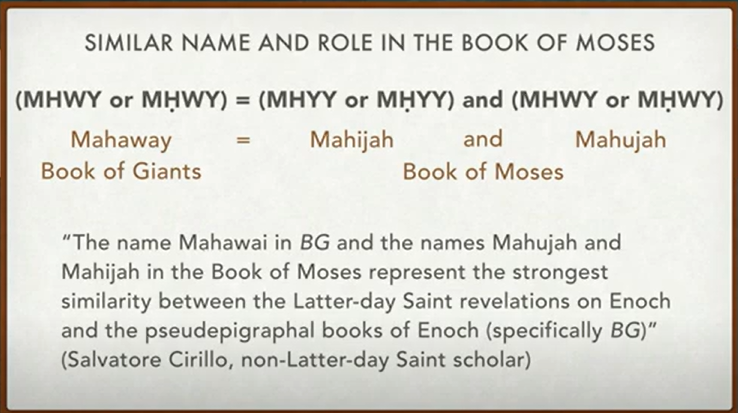 SIMILAR NAME AND ROLE IN THE BOOK OF MOSES

(MHWY or MḤWY) = (MHYY or MḤYY) and (MHWY or MḤWY)

Mahaway = Mahijah and Mahujah

Book of Giants

Book of Moses

"The name Mahawai in BG and the names Mahujah and Mahijah in the Book of Moses represent the strongest similarity between the Latter-day Saint revelations on Enoch and the pseudepigraphal books of Enoch (specifically BG)" (Salvatore Cirillo, non-Latter-day Saint scholar)